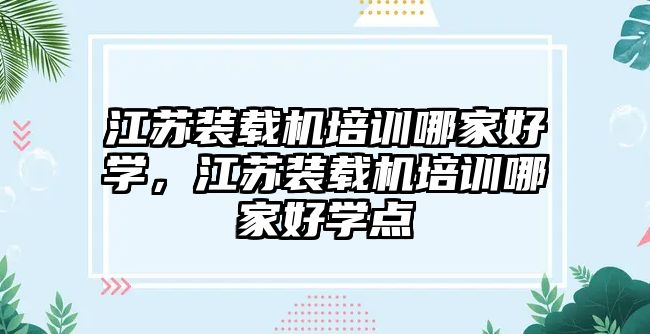 江苏装载机培训哪家好学，江苏装载机培训哪家好学点